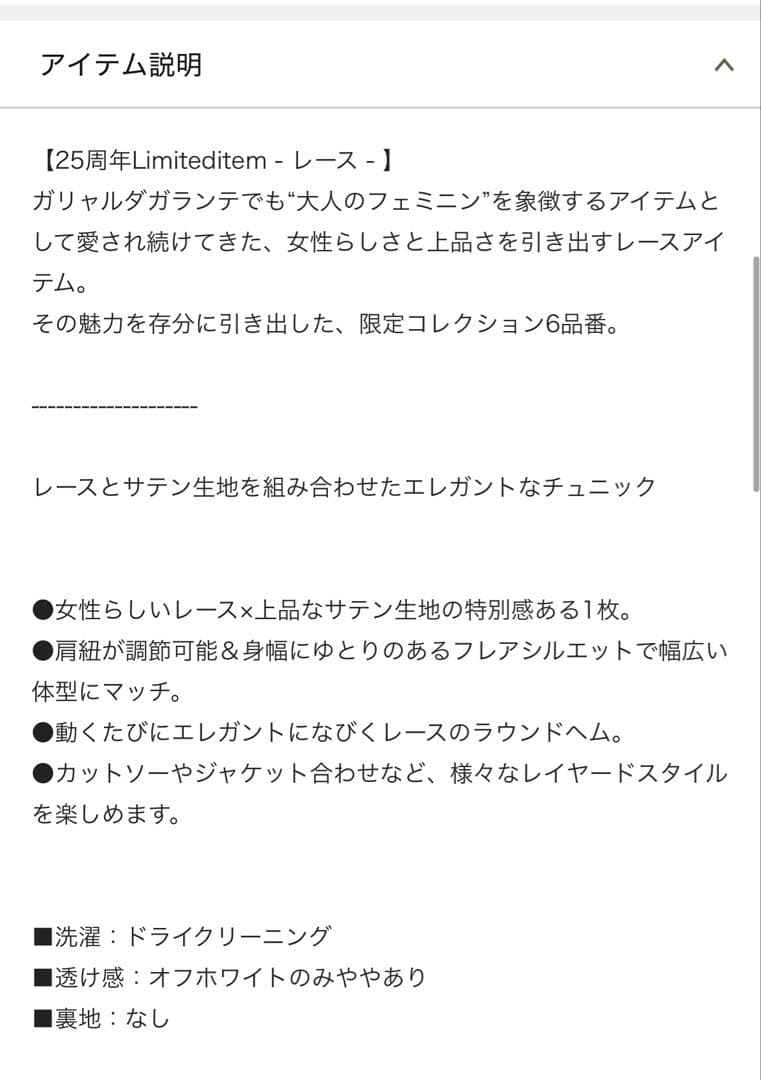 アイテム説明

【25周年Limiteditem - レース - 】
ガリャルダガランテでも“大人のフェミニン”を象徴するアイテムとして愛され続けてきた、女性らしさと上品さを引き出すレースアイテム。
その魅力を存分に引き出した、限定コレクション6品番。

--------------------

レースとサテン生地を組み合わせたエレガントなチュニック

●女性らしいレース×上品なサテン生地の特別感ある1枚。
●肩紐が調節可能＆身幅にゆとりのあるフレアシルエットで幅広い体型にマッチ。
●動くたびにエレガントになびくレースのラウンドヘム。
●カットソーやジャケット合わせなど、様々なレイヤードスタイルを楽しめます。

■洗濯：ドライクリーニング
■透け感：オフホワイトのみややあり
■裏地：なし